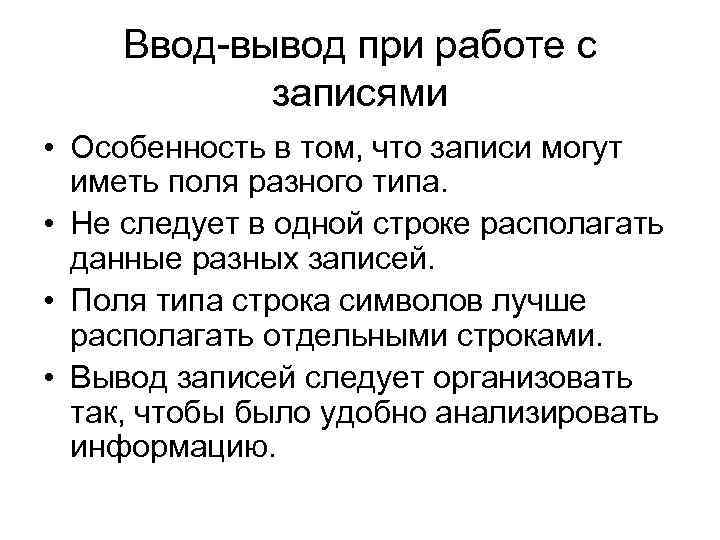 Ввод-вывод при работе с записями

• Особенность в том, что записи могут иметь поля разного типа.
• Не следует в одной строке располагать данные разных записей.
• Поля типа строка символов лучше располагать отдельными строками.
• Вывод записей следует организовать так, чтобы было удобно анализировать информацию.